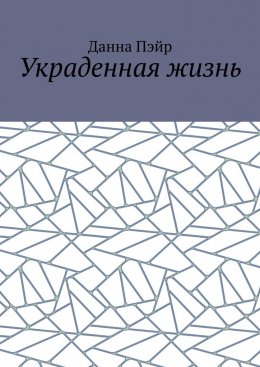 Данна Пэйр
Украденная жизнь